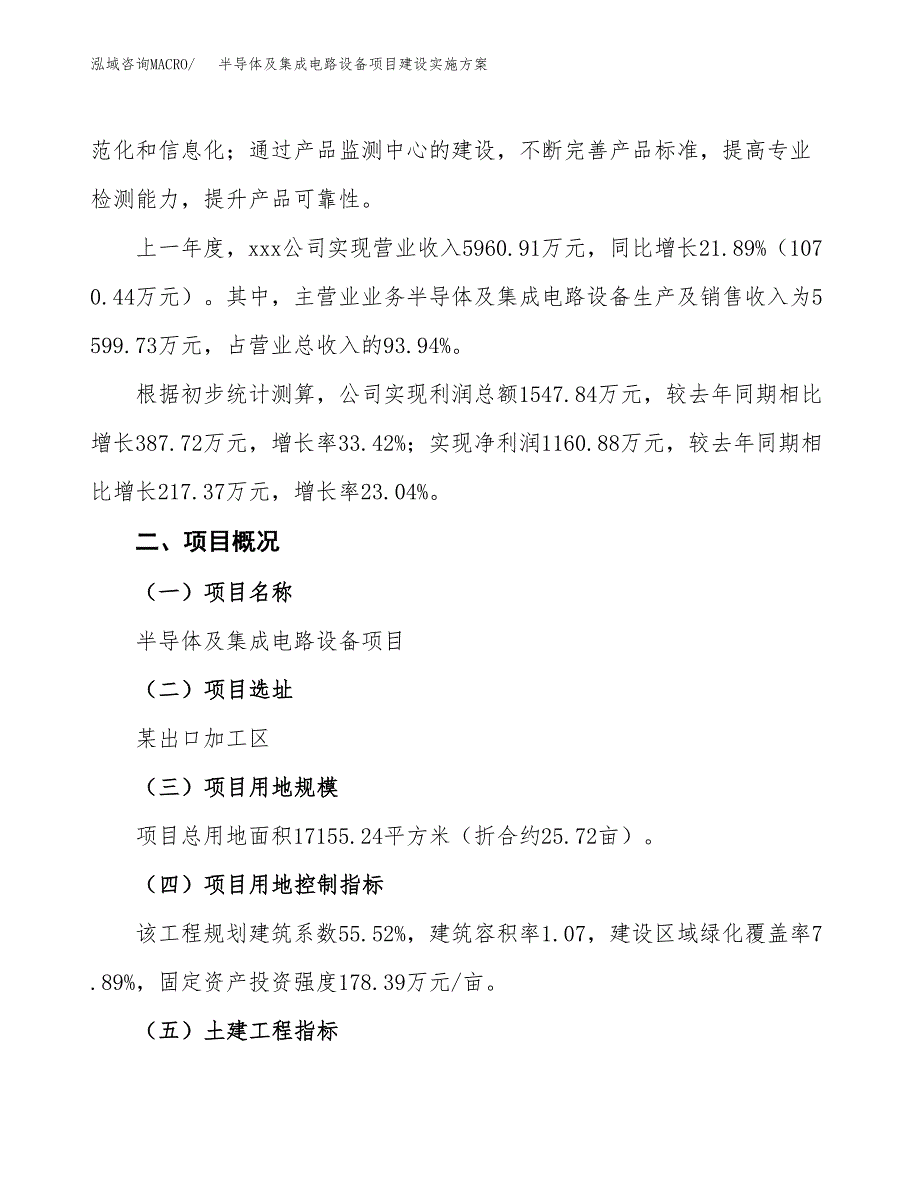 泓域咨询MACRO/ 半导体及集成电路设备项目建设实施方案

范化和信息化；通过产品监测中心的建设，不断完善产品标准，提高专业检测能力，提升产品可靠性。

上一年度，xxx公司实现营业收入5960.91万元，同比增长21.89%（1070.44万元）。其中，主营业业务半导体及集成电路设备生产及销售收入为5599.73万元，占营业总收入的93.94%。

根据初步统计测算，公司实现利润总额1547.84万元，较去年同期相比增长387.72万元，增长率33.42%；实现净利润1160.88万元，较去年同期相比增长217.37万元，增长率23.04%。

二、项目概况

（一）项目名称

半导体及集成电路设备项目

（二）项目选址

某出口加工区

（三）项目用地规模

项目总用地面积17155.24平方米（折合约25.72亩）。

（四）项目用地控制指标

该工程规划建筑系数55.52%，建筑容积率1.07，建设区域绿化覆盖率7.89%，固定资产投资强度178.39万元/亩。

（五）土建工程指标